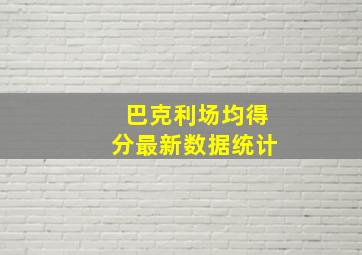 巴克利场均得分最新数据统计